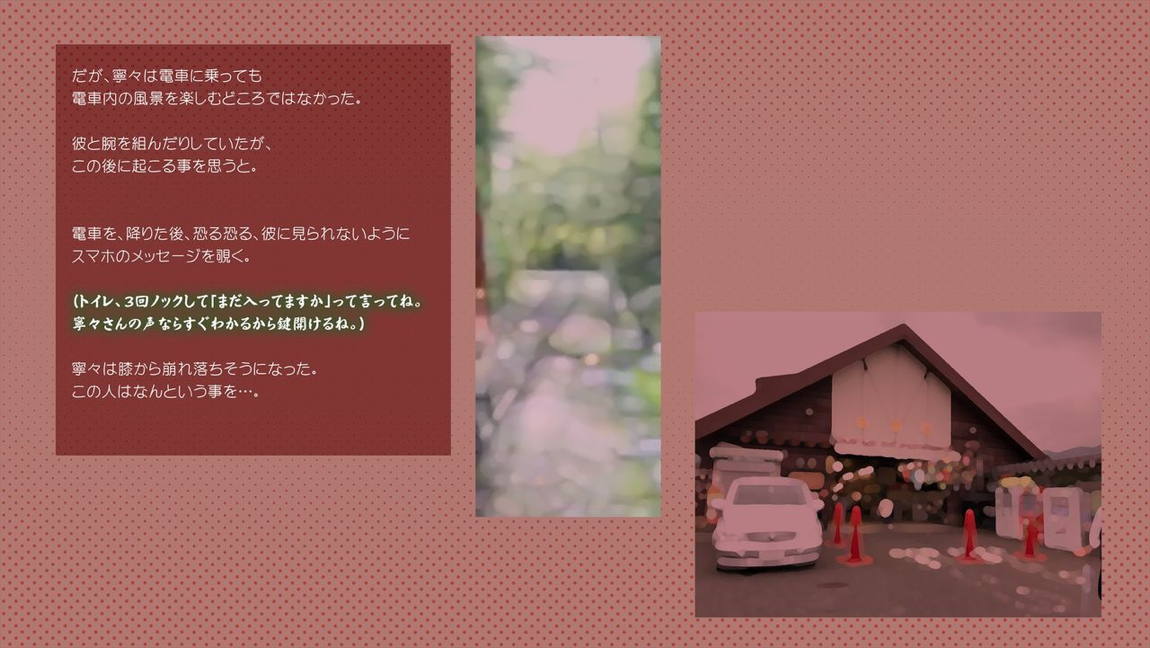 だが、寧々は電車に乗っても
電車内の風景を楽しむどころではなかった。

彼と腕を組んだりしていたが、
この後に起こる事を思うと。

電車を、降りた後、恐る恐る、彼に見られないように
スマホのメッセージを覗く。

(トイレ、3回ノックして「まだ入ってますか」って言ってね。
寧々さんの声ならすぐわかるから鍵開けるね。)

寧々は膝から崩れ落ちそうになった。
この人はなんという事を…。